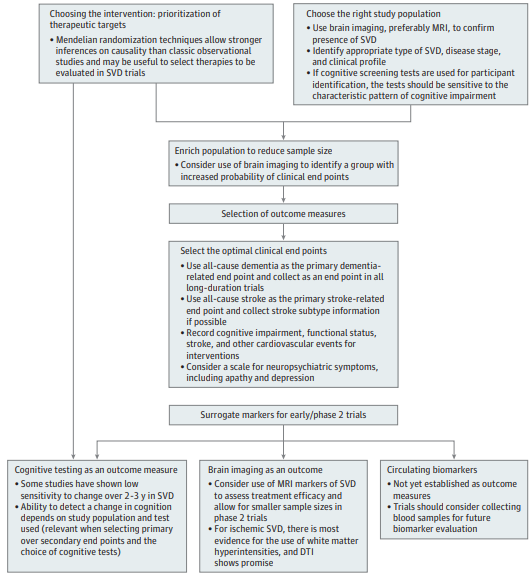 Choosing the intervention: prioritization of therapeutic targets

• Mendelian randomization techniques allow stronger inferences on causality than classic observational studies and may be useful to select therapies to be evaluated in SVD trials

Choose the right study population

• Use brain imaging, preferably MRI, to confirm presence of SVD
• Identify appropriate type of SVD, disease stage, and clinical profile
• If cognitive screening tests are used for participant identification, the tests should be sensitive to the characteristic pattern of cognitive impairment

Enrich population to reduce sample size

• Consider use of brain imaging to identify a group with increased probability of clinical end points

Selection of outcome measures

Select the optimal clinical end points

• Use all-cause dementia as the primary dementia-related end point and collect as an end point in all long-duration trials
• Use all-cause stroke as the primary stroke-related end point and collect stroke subtype information if possible
• Record cognitive impairment, functional status, stroke, and other cardiovascular events for interventions
• Consider a scale for neuropsychiatric symptoms, including apathy and depression

Surrogate markers for early/phase 2 trials

Cognitive testing as an outcome measure

• Some studies have shown low sensitivity to change over 2-3 y in SVD
• Ability to detect a change in cognition depends on study population and test used (relevant when selecting primary over secondary end points and the choice of cognitive tests)

Brain imaging as an outcome

• Consider use of MRI markers of SVD to assess treatment efficacy and allow for smaller sample sizes in phase 2 trials
• For ischemic SVD, there is most evidence for the use of white matter hyperintensities, and DTI shows promise

Circulating biomarkers

• Not yet established as outcome measures
• Trials should consider collecting blood samples for future biomarker evaluation